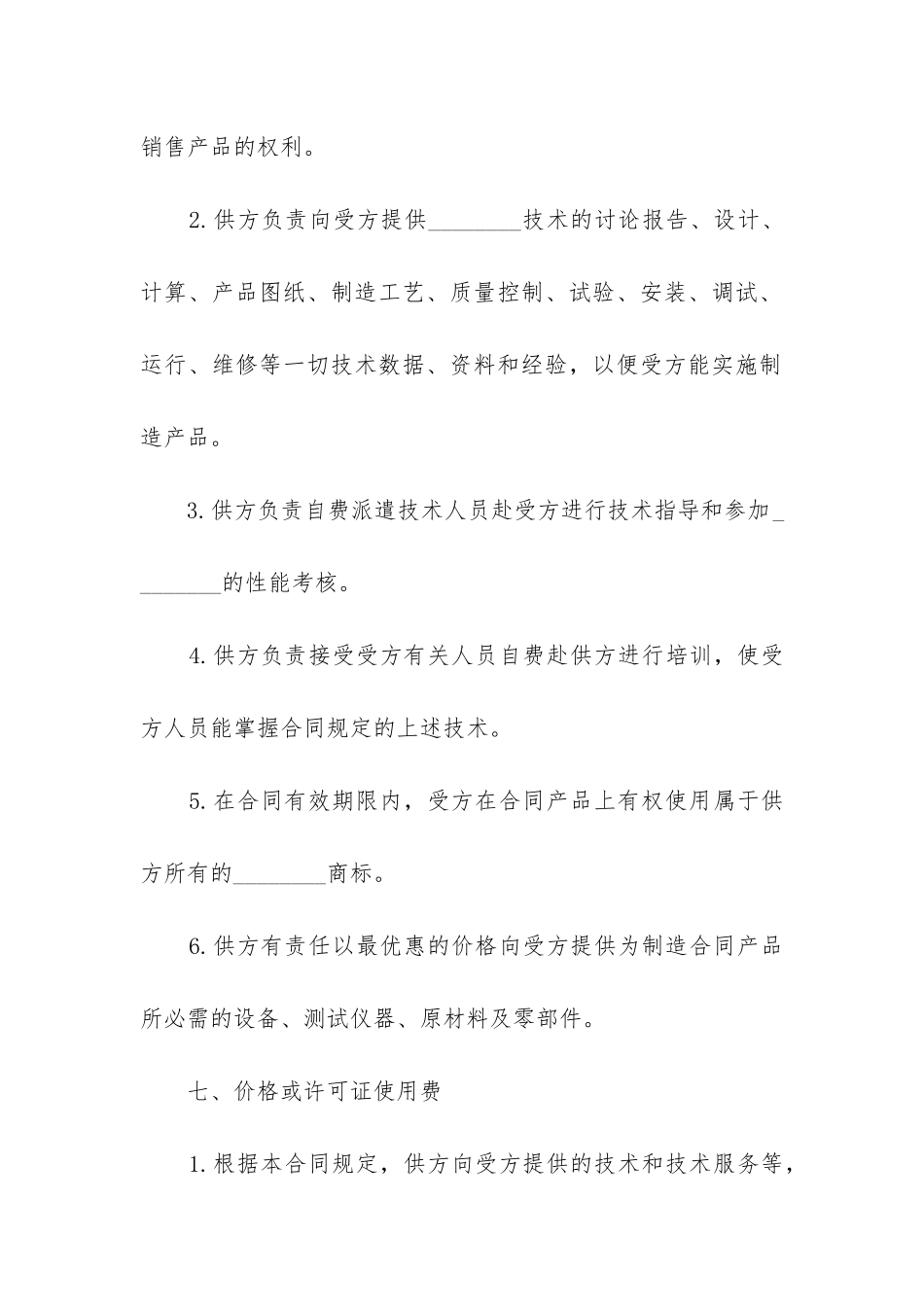 销售产品的权利。

2.供方负责向受方提供________技术的讨论报告、设计、计算、产品图纸、制造工艺、质量控制、试验、安装、调试、运行、维修等一切技术数据、资料和经验，以便受方能实施制造产品。

3.供方负责自费派遣技术人员赴受方进行技术指导和参加________的性能考核。

4.供方负责接受受方有关人员自费赴供方进行培训，使受方人员能掌握合同规定的上述技术。

5.在合同有效期限内，受方在合同产品上有权使用属于供方所有的________商标。

6.供方有责任以最优惠的价格向受方提供为制造合同产品所必需的设备、测试仪器、原材料及零部件。

七、价格或许可证使用费

1.根据本合同规定，供方向受方提供的技术和技术服务等，